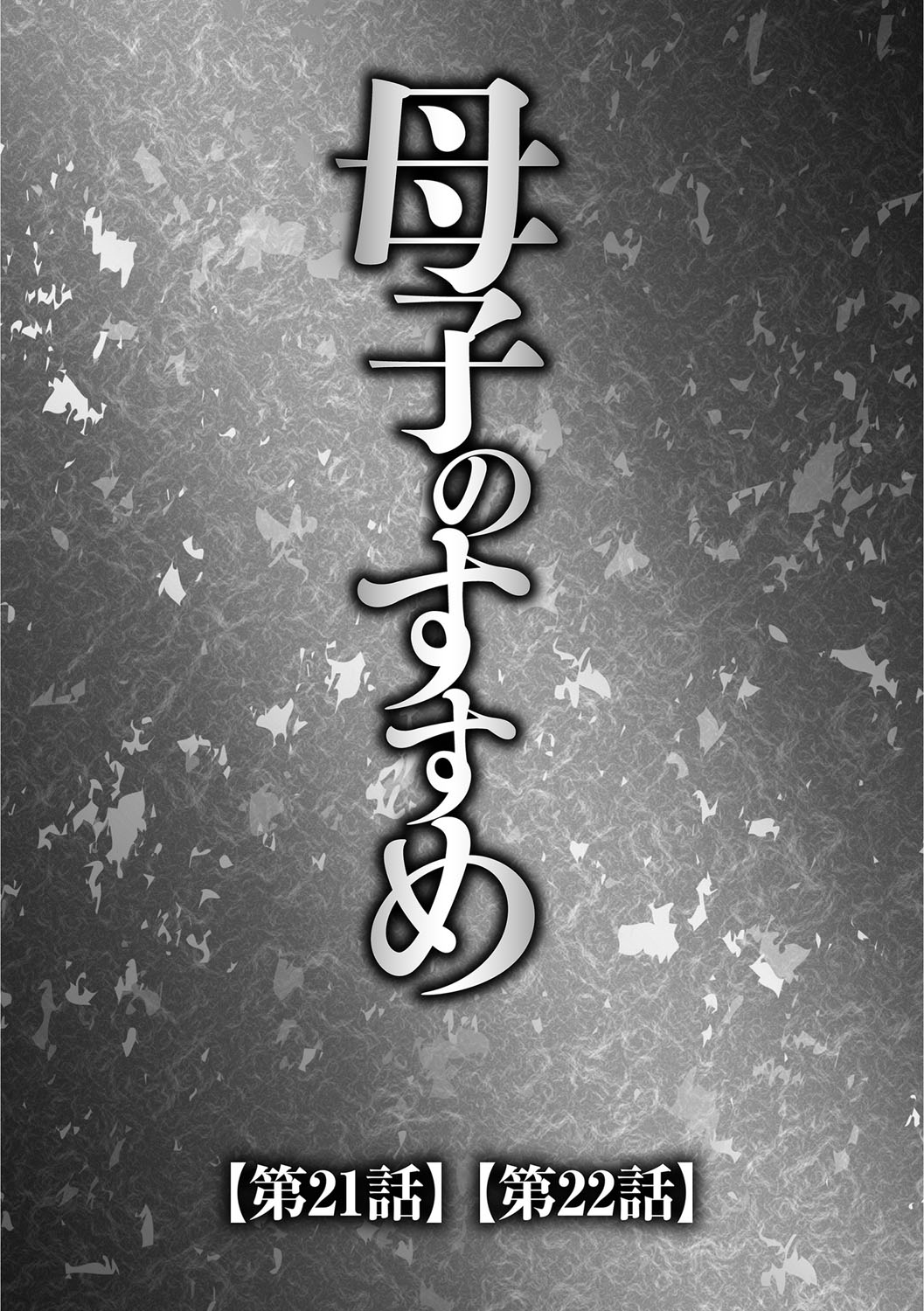 母子のすすめ

【第21話】【第22話】